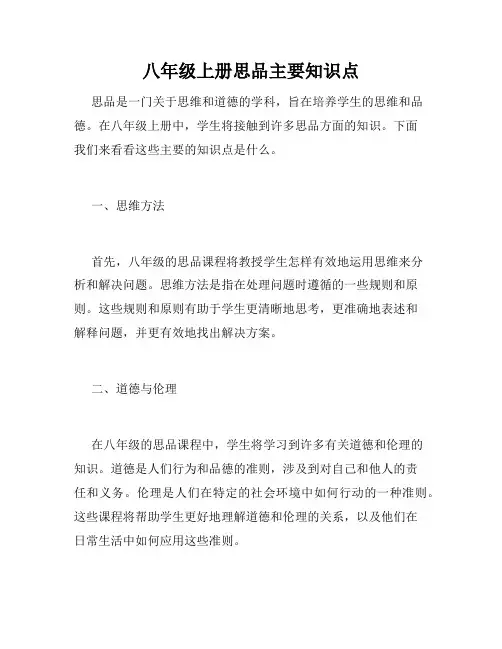 八年级上册思品主要知识点

思品是一门关于思维和道德的学科，旨在培养学生的思维和品德。在八年级上册中，学生将接触到许多思品方面的知识。下面我们来看看这些主要的知识点是什么。

一、思维方法

首先，八年级的思品课程将教授学生怎样有效地运用思维来分析和解决问题。思维方法是指在处理问题时遵循的一些规则和原则。这些规则和原则有助于学生更清晰地思考，更准确地表述和解释问题，并更有效地找出解决方案。

二、道德与伦理

在八年级的思品课程中，学生将学习到许多有关道德和伦理的知识。道德是人们行为和品德的准则，涉及到对自己和他人的责任和义务。伦理是人们在特定的社会环境中如何行动的一种准则。这些课程将帮助学生更好地理解道德和伦理的关系，以及他们在日常生活中如何应用这些准则。